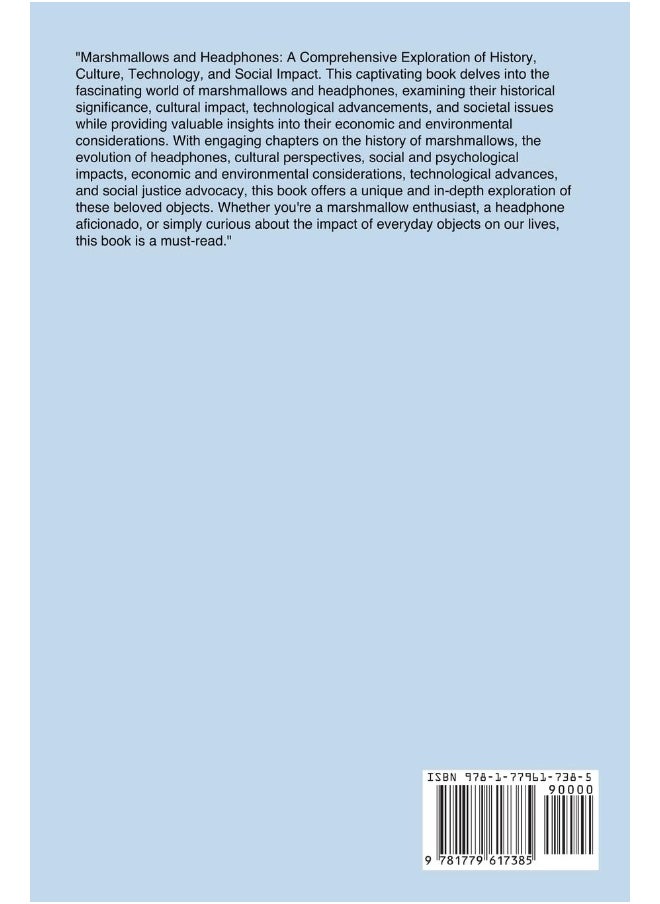 "Marshmallows and Headphones: A Comprehensive Exploration of History, Culture, Technology, and Social Impact. This captivating book delves into the fascinating world of marshmallows and headphones, examining their historical significance, cultural impact, technological advancements, and societal issues while providing valuable insights into their economic and environmental considerations. With engaging chapters on the history of marshmallows, the evolution of headphones, cultural perspectives, social and psychological impacts, economic and environmental considerations, technological advances, and social justice advocacy, this book offers a unique and in-depth exploration of these beloved objects. Whether you're a marshmallow enthusiast, a headphone aficionado, or simply curious about the impact of everyday objects on our lives, this book is a must-read."

ISBN 978-1-77961-738-5

90000

9 781779 617385